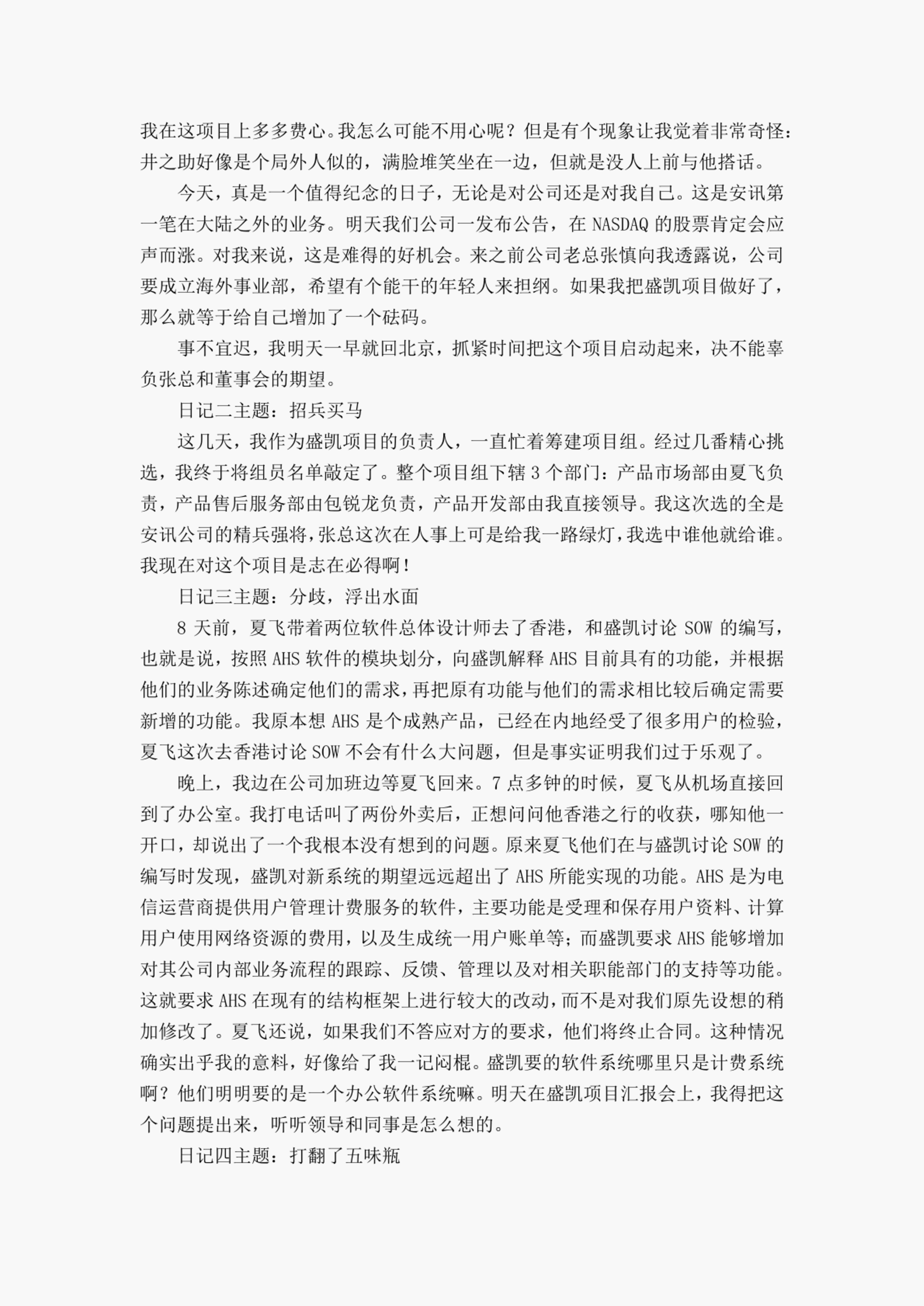 我在这项目上多多费心。我怎么可能不用心呢？但是有个现象让我觉着非常奇怪：井之助好像是个局外人似的，满脸堆笑坐在一边，但就是没人上前与他搭话。

今天，真是一个值得纪念的日子，无论是对公司还是对我自己。这是安讯第一笔在大陆之外的业务。明天我们公司一发布公告，在 NASDAQ 的股票肯定会应声而涨。对我来说，这是难得的好机会。来之前公司老总张慎向我透露说，公司要成立海外事业部，希望有个能干的年轻人来担纲。如果我把盛凯项目做好了，那么就等于给自己增加了一个砝码。

事不宜迟，我明天一早就回北京，抓紧时间把这个项目启动起来，决不能辜负张总和董事会的期望。

日记二主题：招兵买马

这几天，我作为盛凯项目的负责人，一直忙着筹建项目组。经过几番精心挑选，我终于将组员名单敲定了。整个项目组下辖 3 个部门：产品市场部由夏飞负责，产品售后服务部由包锐龙负责，产品开发部由我直接领导。我这次选的全是安讯公司的精兵强将，张总这次在人事上可是给我一路绿灯，我选中谁他就给谁。我现在对这个项目是志在必得啊！

日记三主题：分歧，浮出水面

8 天前，夏飞带着两位软件总体设计师去了香港，和盛凯讨论 SOW 的编写，也就是说，按照 AHS 软件的模块划分，向盛凯解释 AHS 目前具有的功能，并根据他们的业务陈述确定他们的需求，再把原有功能与他们的需求相比较后确定需要新增的功能。我原本想 AHS 是个成熟产品，已经在内地经受了很多用户的检验，夏飞这次去香港讨论 SOW 不会有什么大问题，但是事实证明我们过于乐观了。

晚上，我边在公司加班边等夏飞回来。7 点多钟的时候，夏飞从机场直接回到了办公室。我打电话叫了两份外卖后，正想问问他香港之行的收获，哪知他一开口，却说出了一个我根本没有想到的问题。原来夏飞他们在与盛凯讨论 SOW 的编写时发现，盛凯对新系统的期望远远超出了 AHS 所能实现的功能。AHS 是为电信运营商提供用户管理计费服务的软件，主要功能是受理和保存用户资料、计算用户使用网络资源的费用，以及生成统一用户账单等；而盛凯要求 AHS 能够增加对其公司内部业务流程的跟踪、反馈、管理以及对相关职能部门的支持等功能。这就要求 AHS 在现有的结构框架上进行较大的改动，而不是对我们原先设想的稍加修改了。夏飞还说，如果我们不答应对方的要求，他们将终止合同。这种情况确实出乎我的意料，好像给了我一记闷棍。盛凯要的软件系统哪里只是计费系统啊？他们明明要的是一个办公软件系统嘛。明天在盛凯项目汇报会上，我得把这个问题提出来，听听领导和同事是怎么想的。

日记四主题：打翻了五味瓶